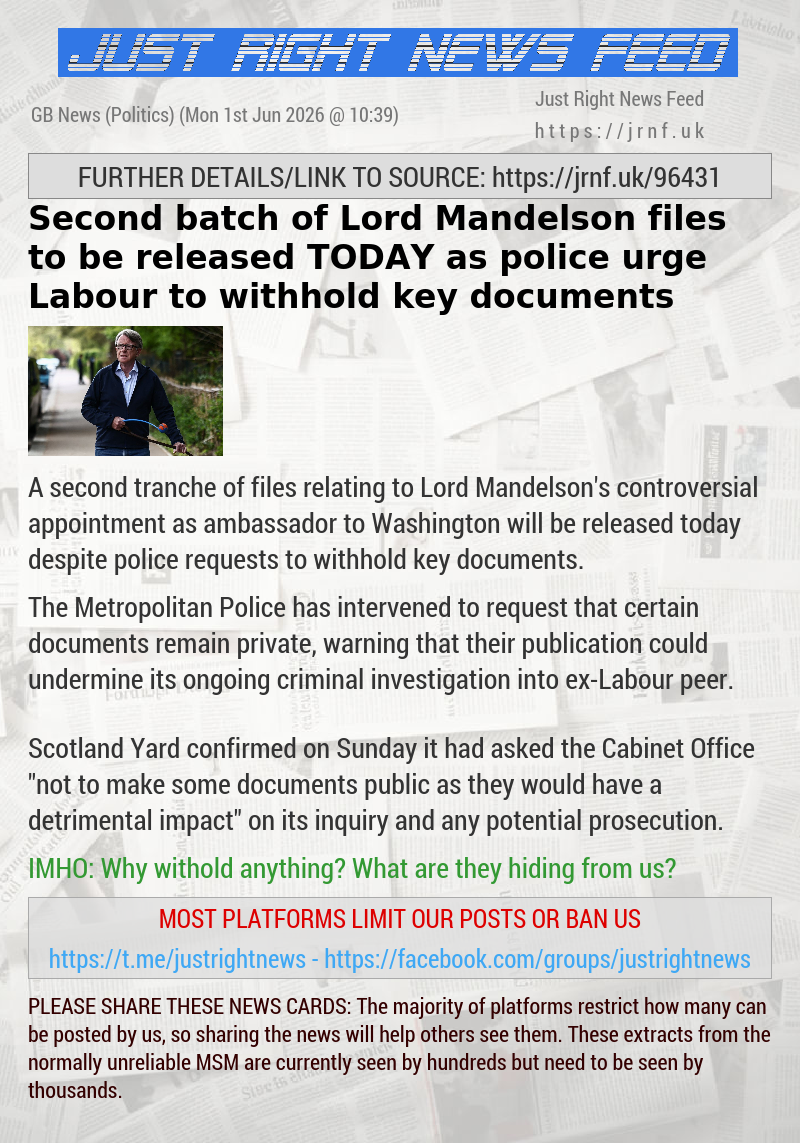 JUST RIGHT NEWS FEED

GB News (Politics) (Mon 1st Jun 2026 @ 10:39)

Just Right News Feed
https://jrnf.uk

FURTHER DETAILS/LINK TO SOURCE: https://jrnf.uk/96431

Second batch of Lord Mandelson files to be released TODAY as police urge Labour to withhold key documents

A second tranche of files relating to Lord Mandelson's controversial appointment as ambassador to Washington will be released today despite police requests to withhold key documents.

The Metropolitan Police has intervened to request that certain documents remain private, warning that their publication could undermine its ongoing criminal investigation into ex-Labour peer.

Scotland Yard confirmed on Sunday it had asked the Cabinet Office "not to make some documents public as they would have a detrimental impact" on its inquiry and any potential prosecution.

IMHO: Why withold anything? What are they hiding from us?

MOST PLATFORMS LIMIT OUR POSTS OR BAN US

https://t.me/justrightnews - https://facebook.com/groups/justrightnews

PLEASE SHARE THESE NEWS CARDS: The majority of platforms restrict how many can be posted by us, so sharing the news will help others see them. These extracts from the normally unreliable MSM are currently seen by hundreds but need to be seen by thousands.